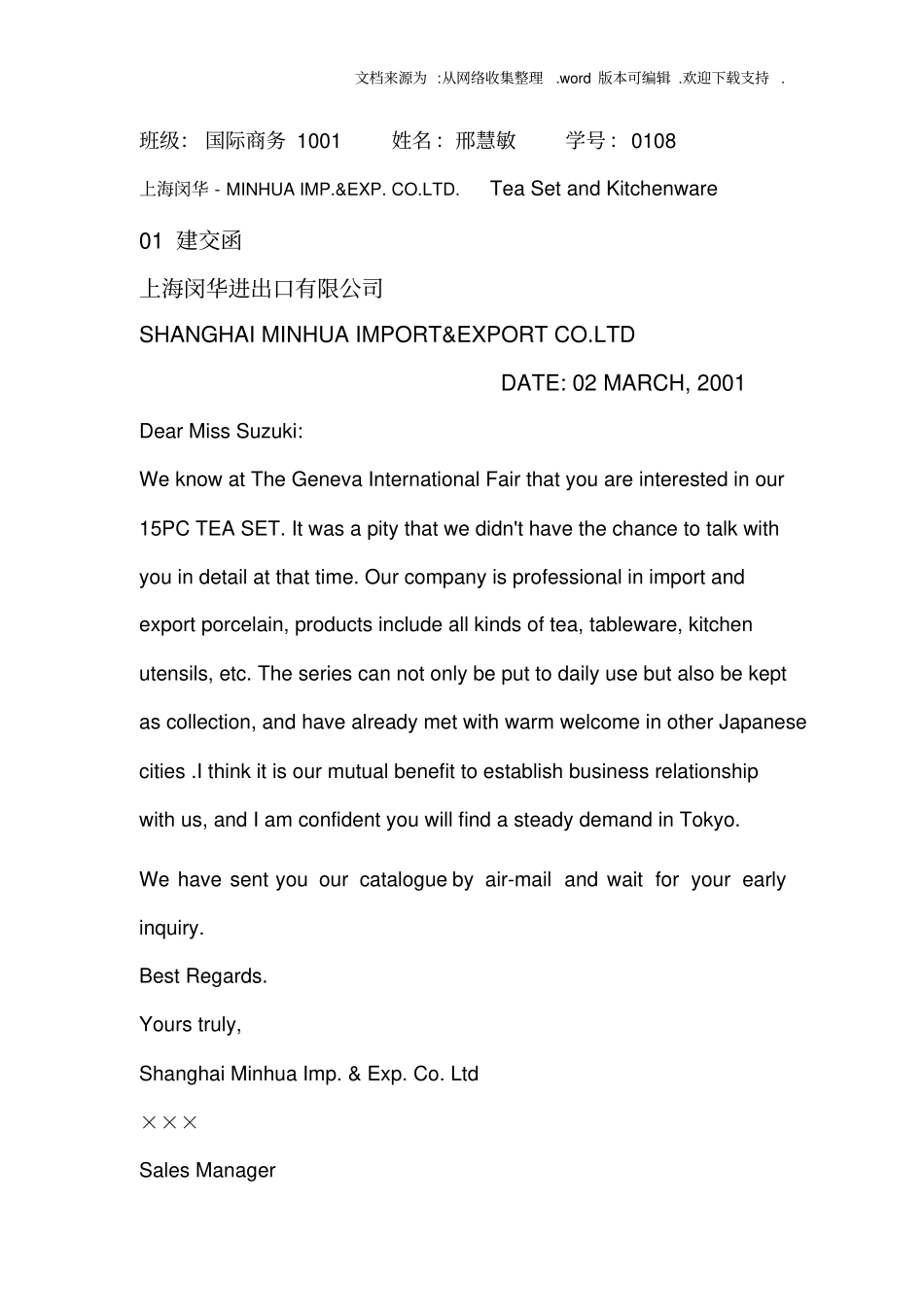 文档来源为 :从网络收集整理 .word 版本可编辑 .欢迎下载支持 .

班级: 国际商务 1001 姓名: 邢慧敏 学号: 0108

上海闵华 - MINHUA IMP.&EXP. CO.LTD. Tea Set and Kitchenware

01 建交函

上海闵华进出口有限公司

SHANGHAI MINHUA IMPORT&EXPORT CO.LTD

DATE: 02 MARCH, 2001

Dear Miss Suzuki:

We know at The Geneva International Fair that you are interested in our 15PC TEA SET. It was a pity that we didn't have the chance to talk with you in detail at that time. Our company is professional in import and export porcelain, products include all kinds of tea, tableware, kitchen utensils, etc. The series can not only be put to daily use but also be kept as collection, and have already met with warm welcome in other Japanese cities .I think it is our mutual benefit to establish business relationship with us, and I am confident you will find a steady demand in Tokyo.

We have sent you our catalogue by air-mail and wait for your early inquiry.

Best Regards.

Yours truly,

Shanghai Minhua Imp. & Exp. Co. Ltd

×××

Sales Manager